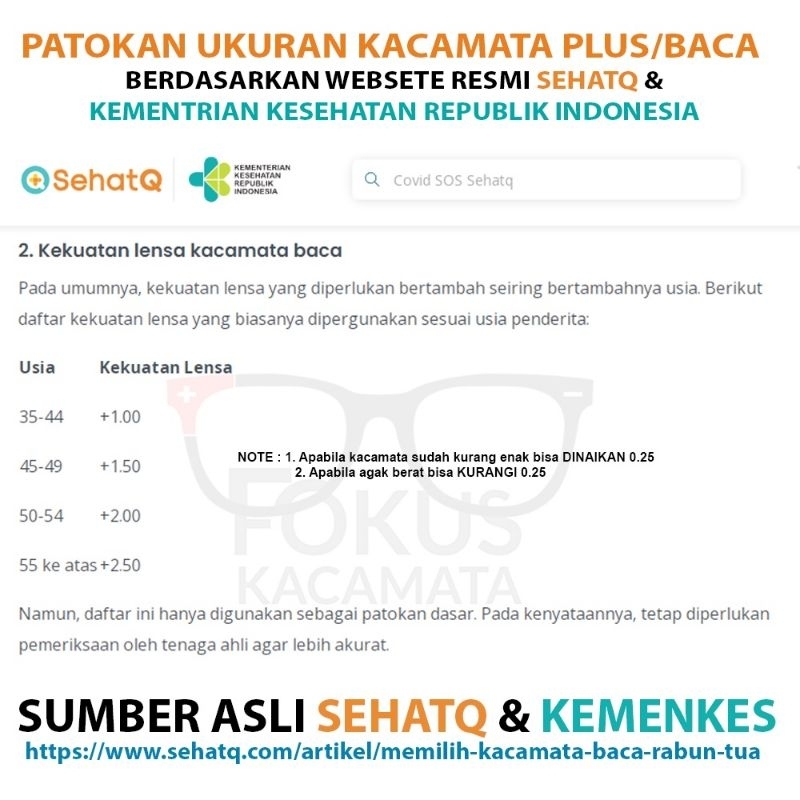 PATOKAN UKURAN KACAMATA PLUS/BACA
BERDASARKAN WEBSETE RESMI SEHATQ &
KEMENTRIAN KESEHATAN REPUBLIK INDONESIA

SehatQ
KEMENTERIAN KESEHATAN REPUBLIK INDONESIA
Covid SOS Sehatq

2. Kekuatan lensa kacamata baca

Pada umumnya, kekuatan lensa yang diperlukan bertambah seiring bertambahnya usia. Berikut daftar kekuatan lensa yang biasanya dipergunakan sesuai usia penderita:

| Usia | Kekuatan Lensa |
|---|---|
| 35-44 | +1.00 |
| 45-49 | +1.50 |
| 50-54 | +2.00 |
| 55 ke atas | +2.50 |

NOTE : 1. Apabila kacamata sudah kurang enak bisa DINAIKAN 0.25
2. Apabila agak berat bisa KURANGI 0.25

FOKUS KACAMATA

Namun, daftar ini hanya digunakan sebagai patokan dasar. Pada kenyataannya, tetap diperlukan pemeriksaan oleh tenaga ahli agar lebih akurat.

SUMBER ASLI SEHATQ & KEMENKES
https://www.sehatq.com/artikel/memilih-kacamata-baca-rabun-tua